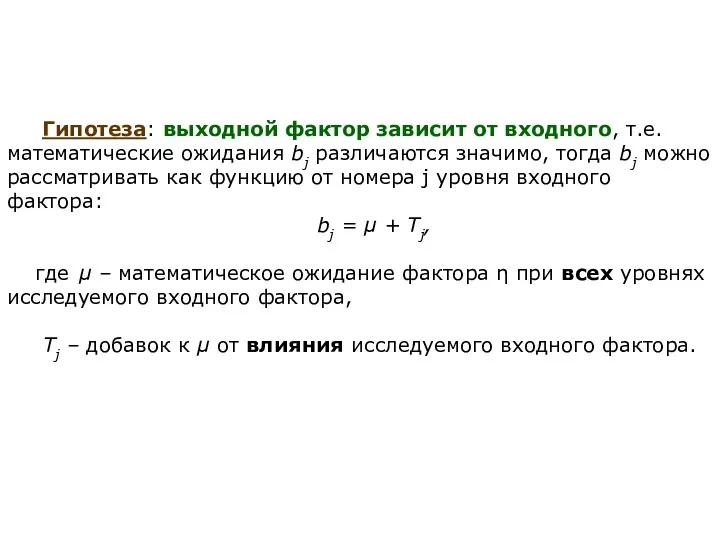 Гипотеза: выходной фактор зависит от входного, т.е. математические ожидания $b_j$ различаются значимо, тогда $b_j$ можно рассматривать как функцию от номера j уровня входного фактора:

$b_j = \mu + T_j,$

где $\mu$ – математическое ожидание фактора η при всех уровнях исследуемого входного фактора,

$T_j$ – добавок к $\mu$ от влияния исследуемого входного фактора.